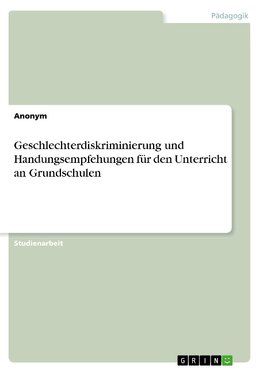 Pädagogik

Anonym

Geschlechterdiskriminierung und Handungsempfehungen für den Unterricht an Grundschulen

Studienarbeit

GRIN